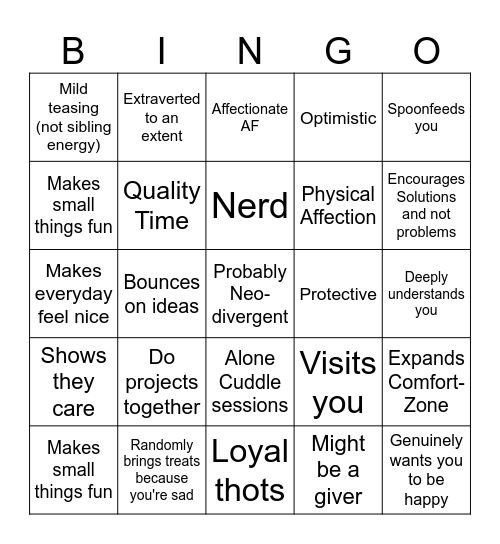 | B | I | N | G | O |
|---|---|---|---|---|
| Mild teasing (not sibling energy) | Extraverted to an extent | Affectionate AF | Optimistic | Spoonfeeds you |
| Makes small things fun | Quality Time | Nerd | Physical Affection | Encourages Solutions and not problems |
| Makes everyday feel nice | Bounces on ideas | Probably Neo-divergent | Protective | Deeply understands you |
| Shows they care | Do projects together | Alone Cuddle sessions | Visits you | Expands Comfort-Zone |
| Makes small things fun | Randomly brings treats because you're sad | Loyal thots | Might be a giver | Genuinely wants you to be happy |